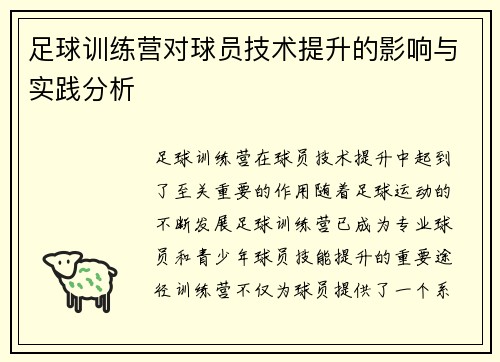 足球训练营对球员技术提升的影响与实践分析

足球训练营在球员技术提升中起到了至关重要的作用随着足球运动的不断发展足球训练营已成为专业球员和青少年球员技能提升的重要途径训练营不仅为球员提供了一个系